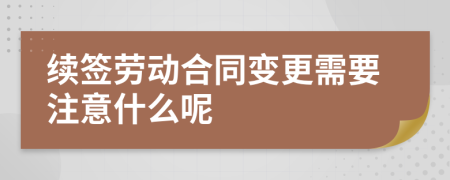 续签劳动合同变更需要注意什么呢